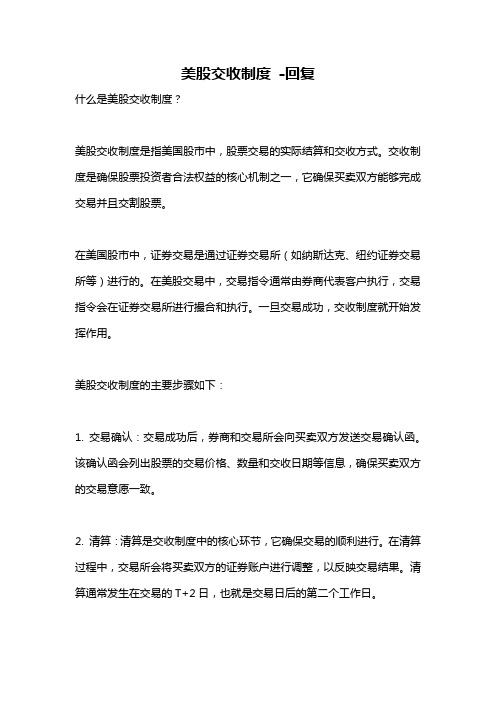 美股交收制度 -回复

什么是美股交收制度？

美股交收制度是指美国股市中，股票交易的实际结算和交收方式。交收制度是确保股票投资者合法权益的核心机制之一，它确保买卖双方能够完成交易并且交割股票。

在美国股市中，证券交易是通过证券交易所（如纳斯达克、纽约证券交易所等）进行的。在美股交易中，交易指令通常由券商代表客户执行，交易指令会在证券交易所进行撮合和执行。一旦交易成功，交收制度就开始发挥作用。

美股交收制度的主要步骤如下：

1. 交易确认：交易成功后，券商和交易所会向买卖双方发送交易确认函。该确认函会列出股票的交易价格、数量和交收日期等信息，确保买卖双方的交易意愿一致。

2. 清算：清算是交收制度中的核心环节，它确保交易的顺利进行。在清算过程中，交易所会将买卖双方的证券账户进行调整，以反映交易结果。清算通常发生在交易的 T+2 日，也就是交易日后的第二个工作日。